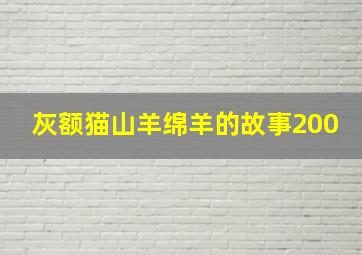 灰额猫山羊绵羊的故事200